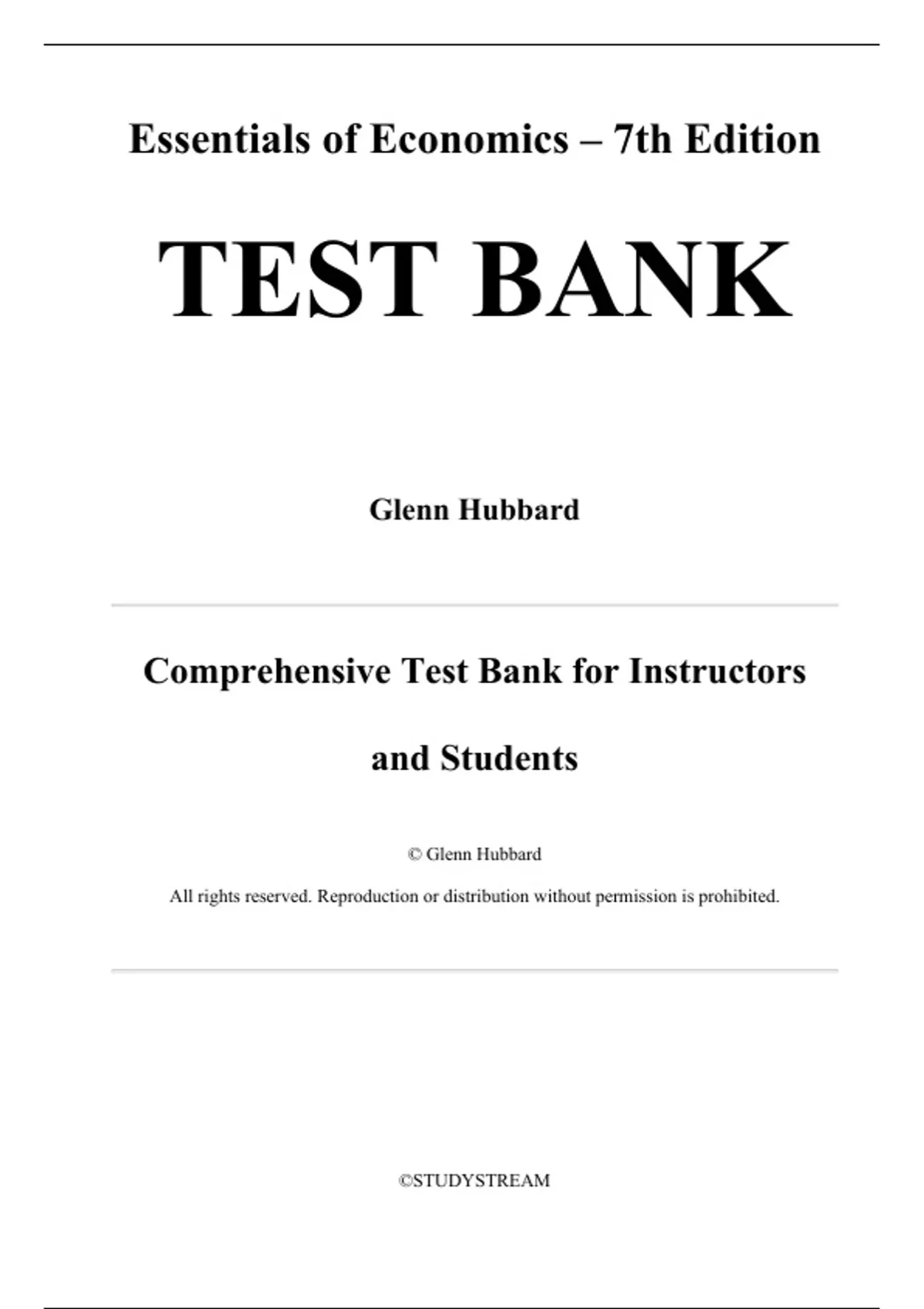 Essentials of Economics – 7th Edition

TEST BANK

Glenn Hubbard

Comprehensive Test Bank for Instructors and Students

© Glenn Hubbard

All rights reserved. Reproduction or distribution without permission is prohibited.

©STUDYSTREAM